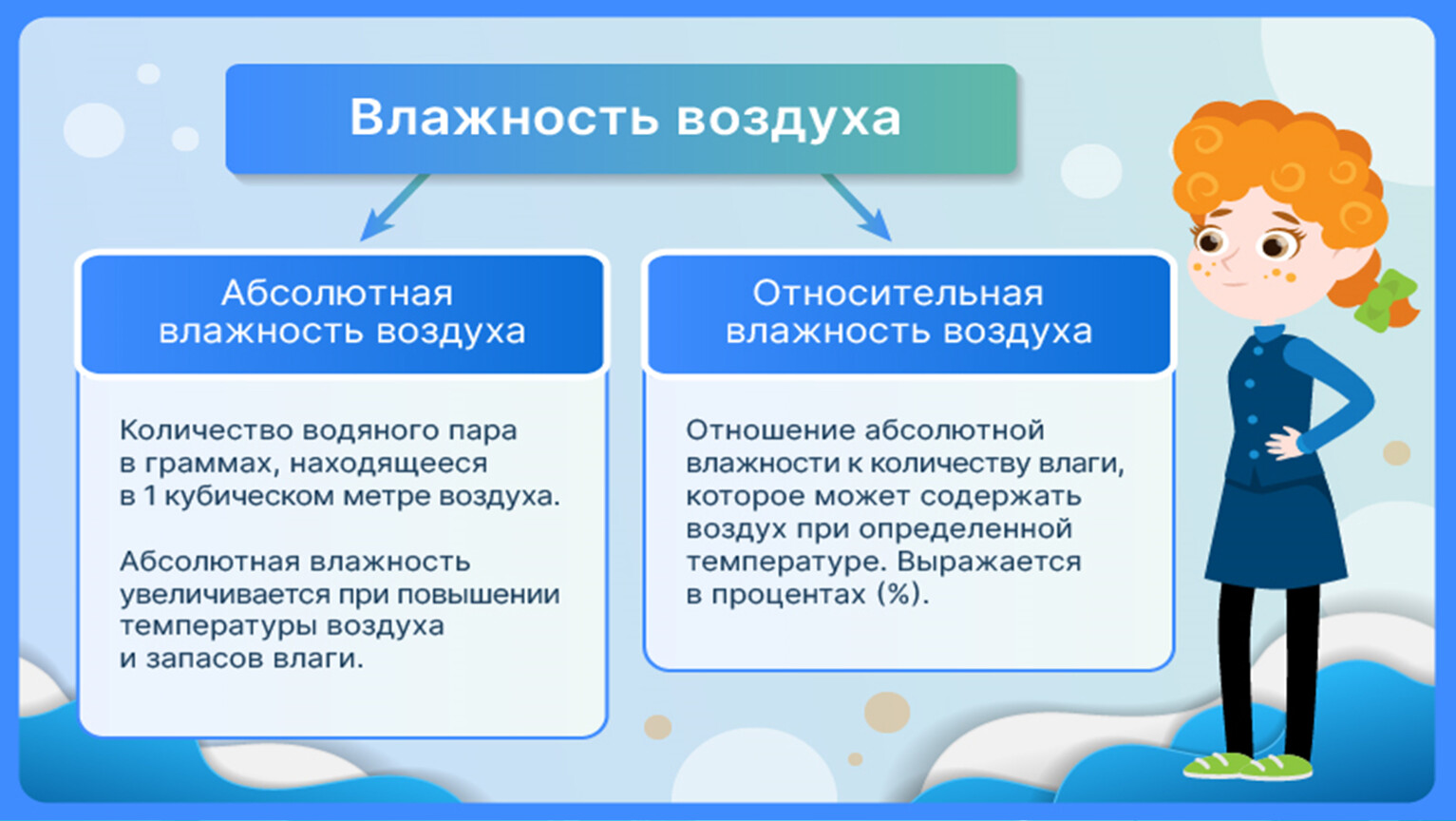 Влажность воздуха

Абсолютная влажность воздуха

Количество водяного пара в граммах, находящееся в 1 кубическом метре воздуха.

Абсолютная влажность увеличивается при повышении температуры воздуха и запасов влаги.

Относительная влажность воздуха

Отношение абсолютной влажности к количеству влаги, которое может содержать воздух при определенной температуре. Выражается в процентах (%).